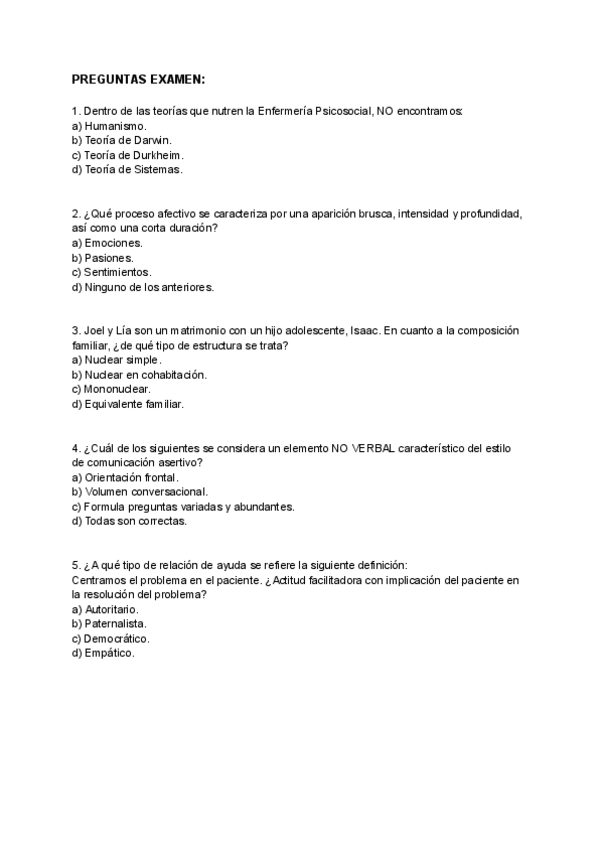 PREGUNTAS EXAMEN:

1. Dentro de las teorías que nutren la Enfermería Psicosocial, NO encontramos:
a) Humanismo.
b) Teoría de Darwin.
c) Teoría de Durkheim.
d) Teoría de Sistemas.

2. ¿Qué proceso afectivo se caracteriza por una aparición brusca, intensidad y profundidad, así como una corta duración?
a) Emociones.
b) Pasiones.
c) Sentimientos.
d) Ninguno de los anteriores.

3. Joel y Lía son un matrimonio con un hijo adolescente, Isaac. En cuanto a la composición familiar, ¿de qué tipo de estructura se trata?
a) Nuclear simple.
b) Nuclear en cohabitación.
c) Mononuclear.
d) Equivalente familiar.

4. ¿Cuál de los siguientes se considera un elemento NO VERBAL característico del estilo de comunicación asertivo?
a) Orientación frontal.
b) Volumen conversacional.
c) Formula preguntas variadas y abundantes.
d) Todas son correctas.

5. ¿A qué tipo de relación de ayuda se refiere la siguiente definición:
Centramos el problema en el paciente. ¿Actitud facilitadora con implicación del paciente en la resolución del problema?
a) Autoritario.
b) Paternalista.
c) Democrático.
d) Empático.